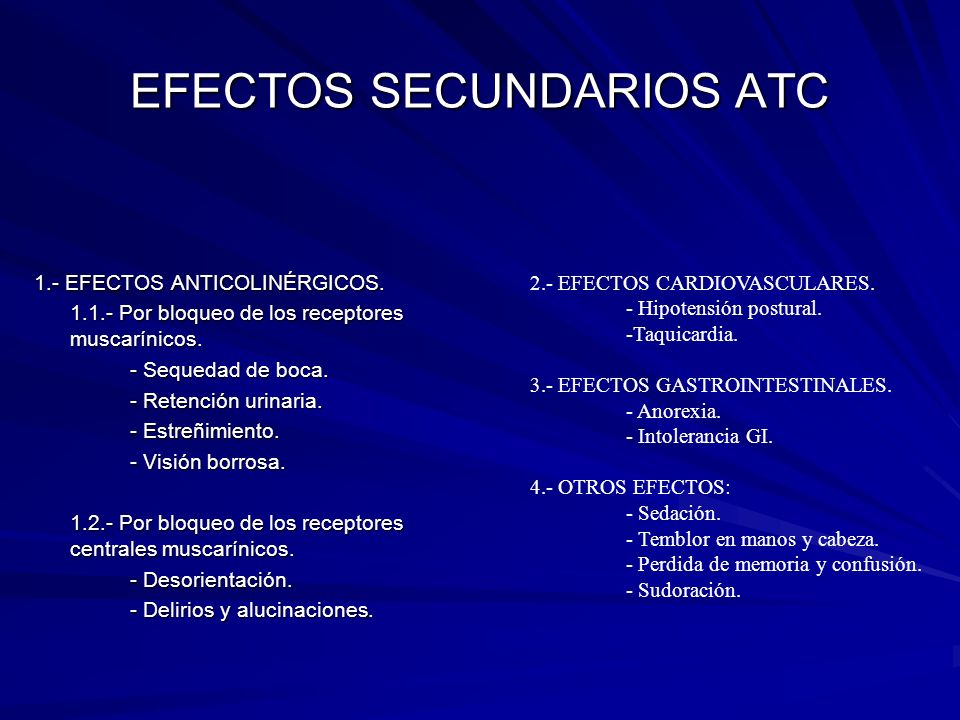 EFECTOS SECUNDARIOS ATC

1.- EFECTOS ANTICOLINÉRGICOS.

1.1.- Por bloqueo de los receptores muscarínicos.

- Sequedad de boca.

- Retención urinaria.

- Estreñimiento.

- Visión borrosa.

1.2.- Por bloqueo de los receptores centrales muscarínicos.

- Desorientación.

- Delirios y alucinaciones.

2.- EFECTOS CARDIOVASCULARES.

- Hipotensión postural.

-Taquicardia.

3.- EFECTOS GASTROINTESTINALES.

- Anorexia.

- Intolerancia GI.

4.- OTROS EFECTOS:

- Sedación.

- Temblor en manos y cabeza.

- Perdida de memoria y confusión.

- Sudoración.